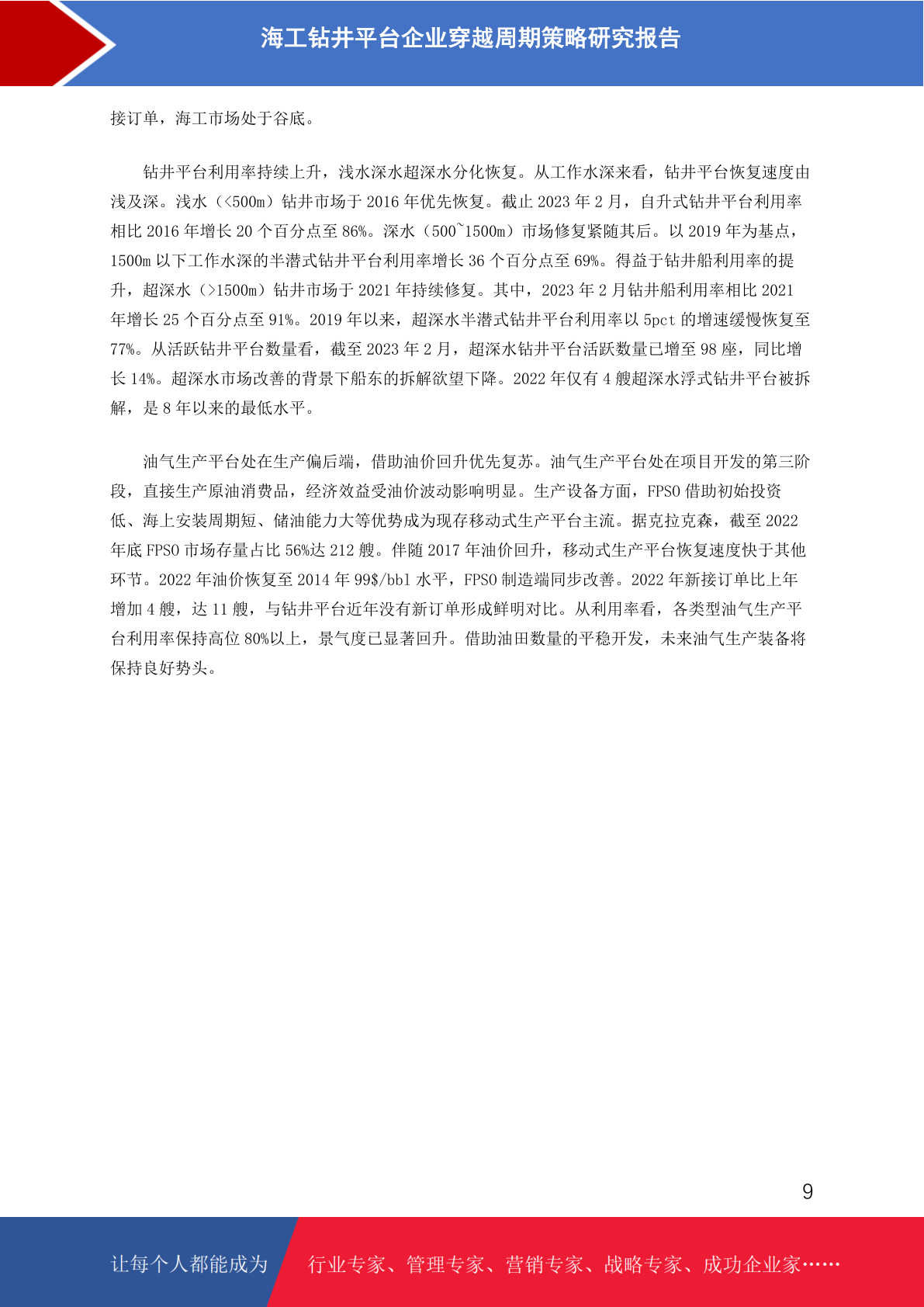 海工钻井平台企业穿越周期策略研究报告

接订单，海工市场处于谷底。

钻井平台利用率持续上升，浅水深水超深水分化恢复。从工作水深来看，钻井平台恢复速度由浅及深。浅水（<500m）钻井市场于 2016 年优先恢复。截止 2023 年 2 月，自升式钻井平台利用率相比 2016 年增长 20 个百分点至 86%。深水（500~1500m）市场修复紧随其后。以 2019 年为基点，1500m 以下工作水深的半潜式钻井平台利用率增长 36 个百分点至 69%。得益于钻井船利用率的提升，超深水（>1500m）钻井市场于 2021 年持续修复。其中，2023 年 2 月钻井船利用率相比 2021 年增长 25 个百分点至 91%。2019 年以来，超深水半潜式钻井平台利用率以 5pct 的增速缓慢恢复至 77%。从活跃钻井平台数量看，截至 2023 年 2 月，超深水钻井平台活跃数量已增至 98 座，同比增长 14%。超深水市场改善的背景下船东的拆解欲望下降。2022 年仅有 4 艘超深水浮式钻井平台被拆解，是 8 年以来的最低水平。

油气生产平台处在生产偏后端，借助油价回升优先复苏。油气生产平台处在项目开发的第三阶段，直接生产原油消费品，经济效益受油价波动影响明显。生产设备方面，FPSO 借助初始投资低、海上安装周期短、储油能力大等优势成为现存移动式生产平台主流。据克拉克森，截至 2022 年底 FPSO 市场存量占比 56%达 212 艘。伴随 2017 年油价回升，移动式生产平台恢复速度快于其他环节。2022 年油价恢复至 2014 年 99$/bbl 水平，FPSO 制造端同步改善。2022 年新接订单比上年增加 4 艘，达 11 艘，与钻井平台近年没有新订单形成鲜明对比。从利用率看，各类型油气生产平台利用率保持高位 80%以上，景气度已显著回升。借助油田数量的平稳开发，未来油气生产装备将保持良好势头。

9

让每个人都能成为 行业专家、管理专家、营销专家、战略专家、成功企业家……